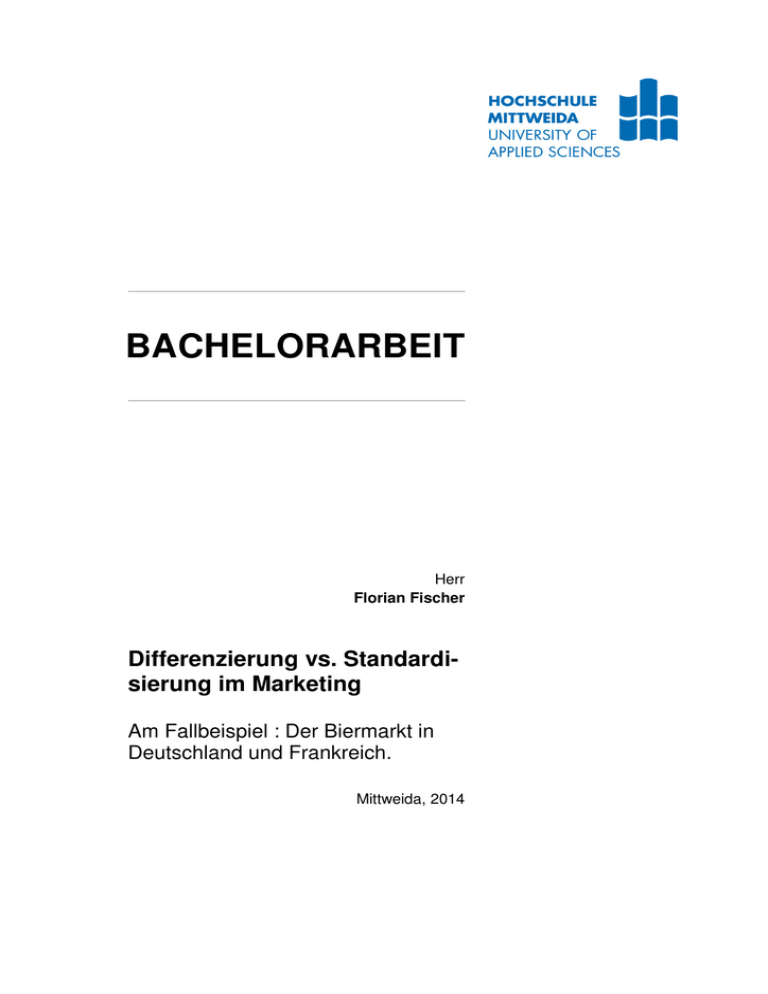 HOCHSCHULE
MITTWEIDA
UNIVERSITY OF
APPLIED SCIENCES

BACHELORARBEIT

Herr
Florian Fischer

Differenzierung vs. Standardisierung im Marketing

Am Fallbeispiel : Der Biermarkt in Deutschland und Frankreich.

Mittweida, 2014